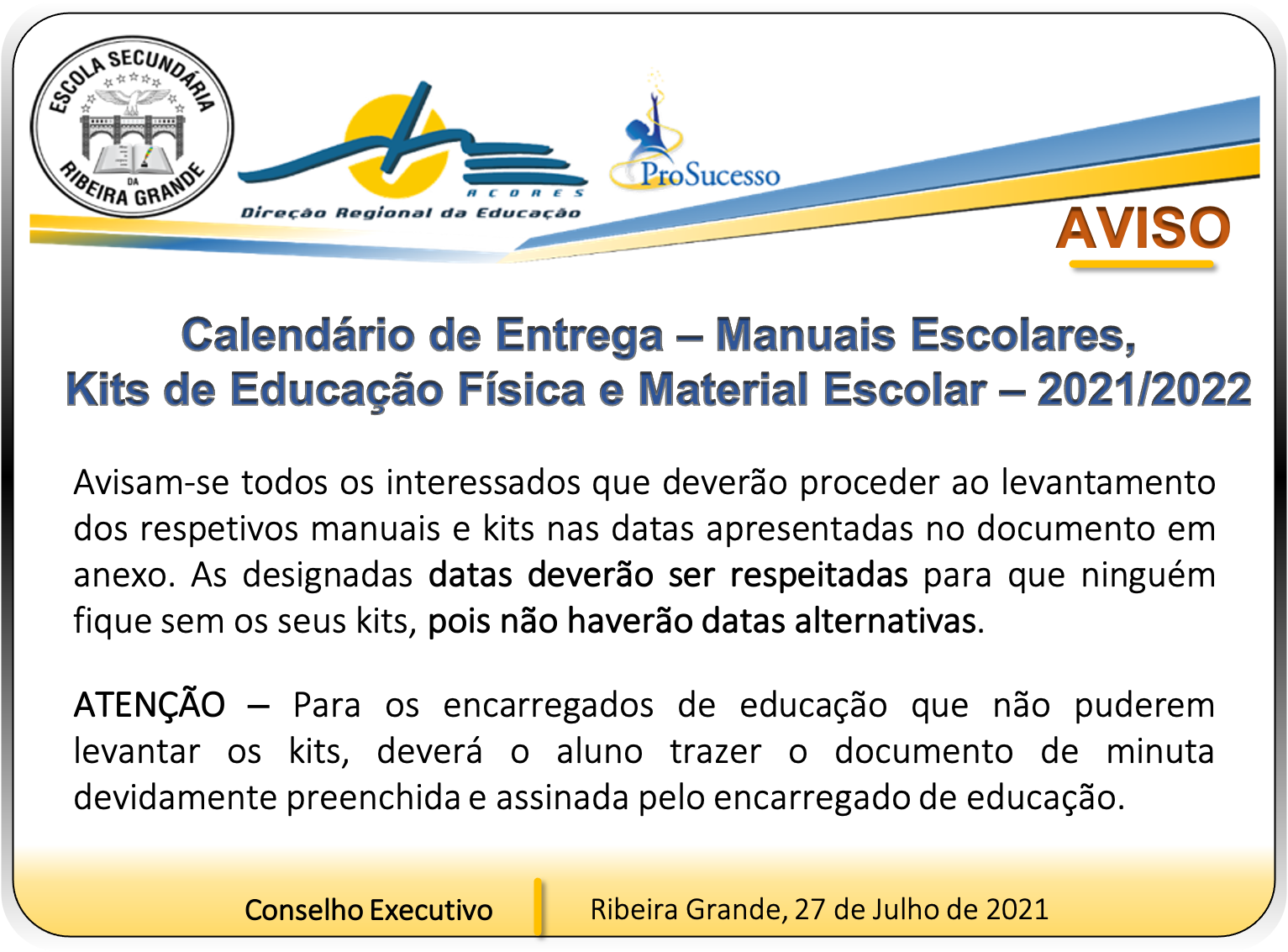 ESCOLA SECUNDÁRIA DA RIBEIRA GRANDE

AÇORES
Direção Regional da Educação

ProSucesso

AVISO

Calendário de Entrega – Manuais Escolares, Kits de Educação Física e Material Escolar – 2021/2022

Avisam-se todos os interessados que deverão proceder ao levantamento dos respetivos manuais e kits nas datas apresentadas no documento em anexo. As designadas datas deverão ser respeitadas para que ninguém fique sem os seus kits, pois não haverão datas alternativas.

ATENÇÃO – Para os encarregados de educação que não puderem levantar os kits, deverá o aluno trazer o documento de minuta devidamente preenchida e assinada pelo encarregado de educação.

Conselho Executivo

Ribeira Grande, 27 de Julho de 2021